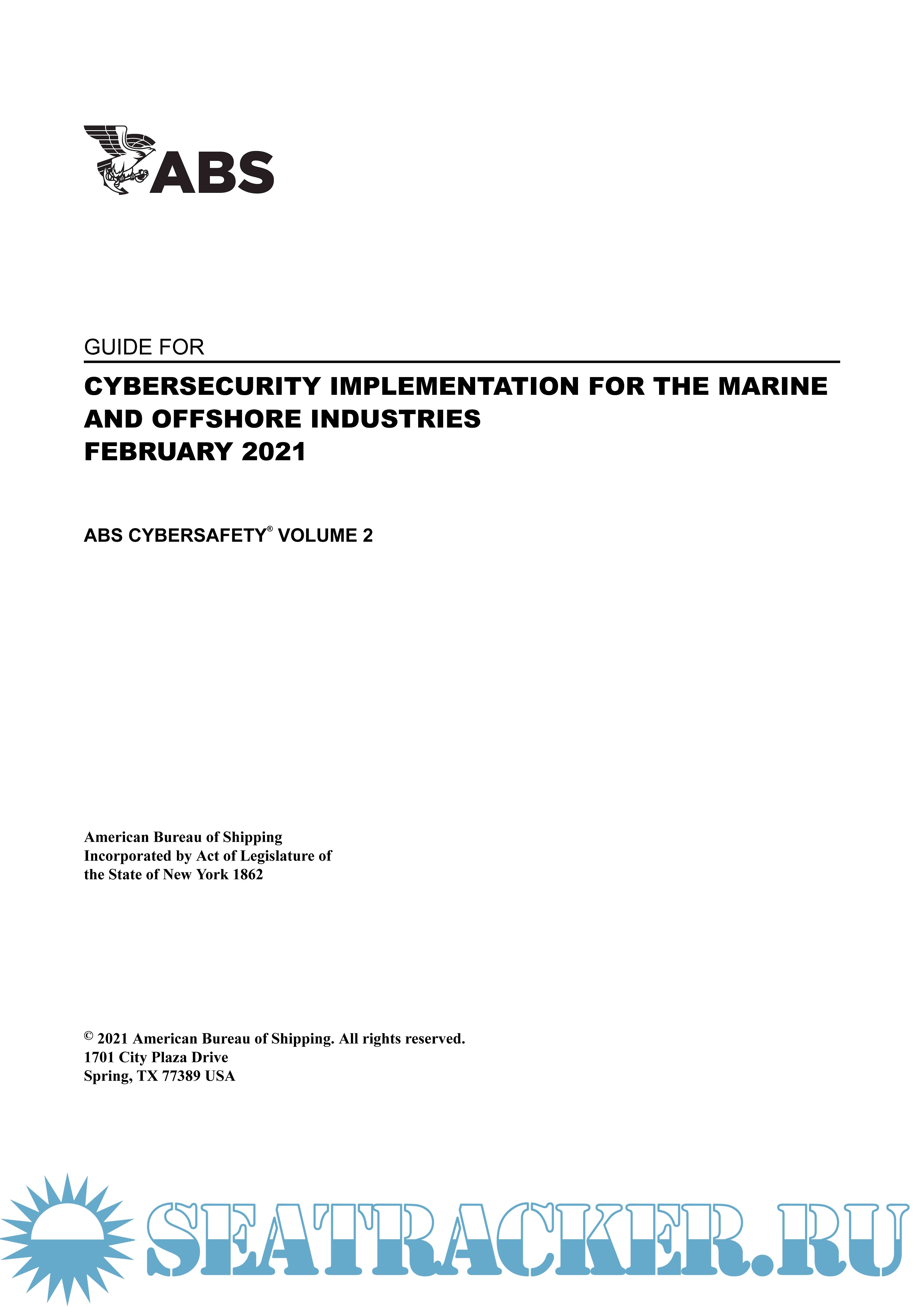 ABS

GUIDE FOR

CYBERSECURITY IMPLEMENTATION FOR THE MARINE AND OFFSHORE INDUSTRIES
FEBRUARY 2021

ABS CYBERSAFETY® VOLUME 2

American Bureau of Shipping
Incorporated by Act of Legislature of the State of New York 1862

© 2021 American Bureau of Shipping. All rights reserved.
1701 City Plaza Drive
Spring, TX 77389 USA

SEATRACKER.RU